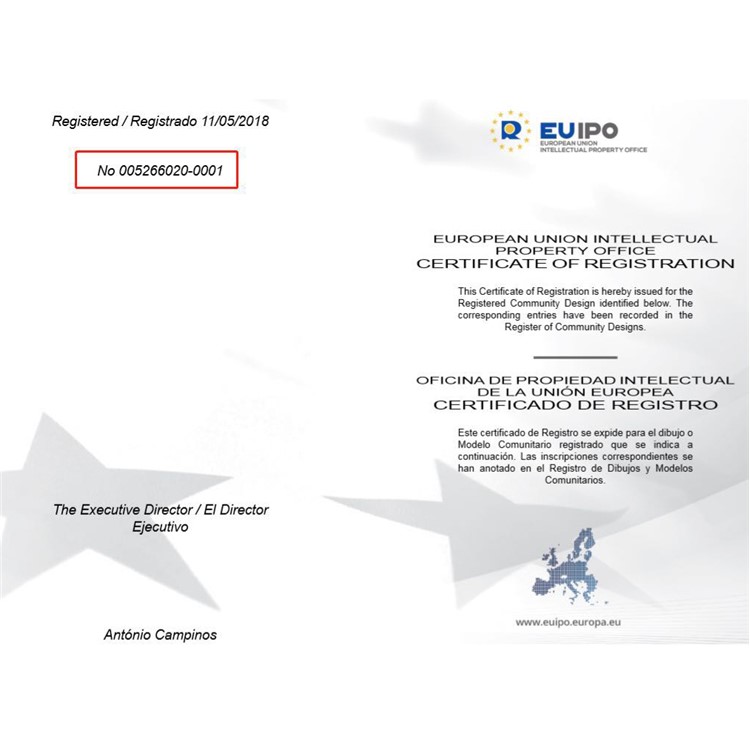 Registered / Registrado 11/05/2018

No 005266020-0001

The Executive Director / El Director Ejecutivo

António Campinos

EUIPO
EUROPEAN UNION INTELLECTUAL PROPERTY OFFICE

EUROPEAN UNION INTELLECTUAL PROPERTY OFFICE
CERTIFICATE OF REGISTRATION

This Certificate of Registration is hereby issued for the Registered Community Design identified below. The corresponding entries have been recorded in the Register of Community Designs.

OFICINA DE PROPIEDAD INTELECTUAL DE LA UNIÓN EUROPEA
CERTIFICADO DE REGISTRO

Este certificado de Registro se expide para el dibujo o Modelo Comunitario registrado que se indica a continuación. Las inscripciones correspondientes se han anotado en el Registro de Dibujos y Modelos Comunitarios.

www.euipo.europa.eu